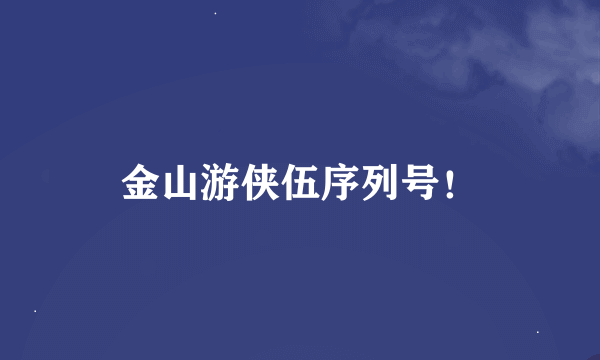 金山游侠伍序列号！